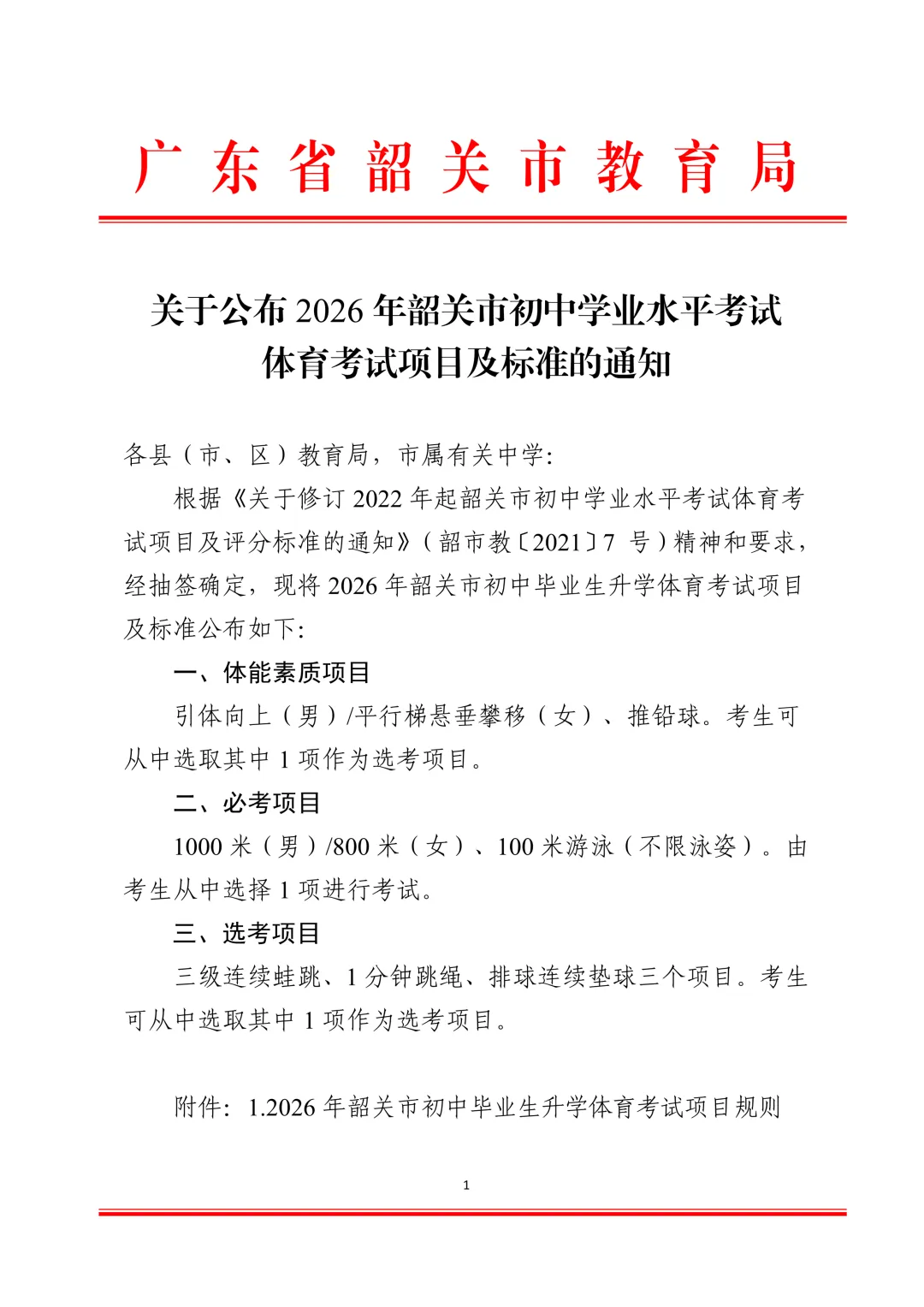 广东省韶关市教育局

关于公布 2026 年韶关市初中学业水平考试体育考试项目及标准的通知

各县（市、区）教育局，市属有关中学：

根据《关于修订 2022 年起韶关市初中学业水平考试体育考试项目及评分标准的通知》（韶市教〔2021〕7 号）精神和要求，经抽签确定，现将 2026 年韶关市初中毕业生升学体育考试项目及标准公布如下：

一、体能素质项目

引体向上（男）/平行梯悬垂攀移（女）、推铅球。考生可从中选取其中 1 项作为选考项目。

二、必考项目

1000 米（男）/800 米（女）、100 米游泳（不限泳姿）。由考生从中选择 1 项进行考试。

三、选考项目

三级连续蛙跳、1 分钟跳绳、排球连续垫球三个项目。考生可从中选取其中 1 项作为选考项目。

附件：1.2026 年韶关市初中毕业生升学体育考试项目规则

1